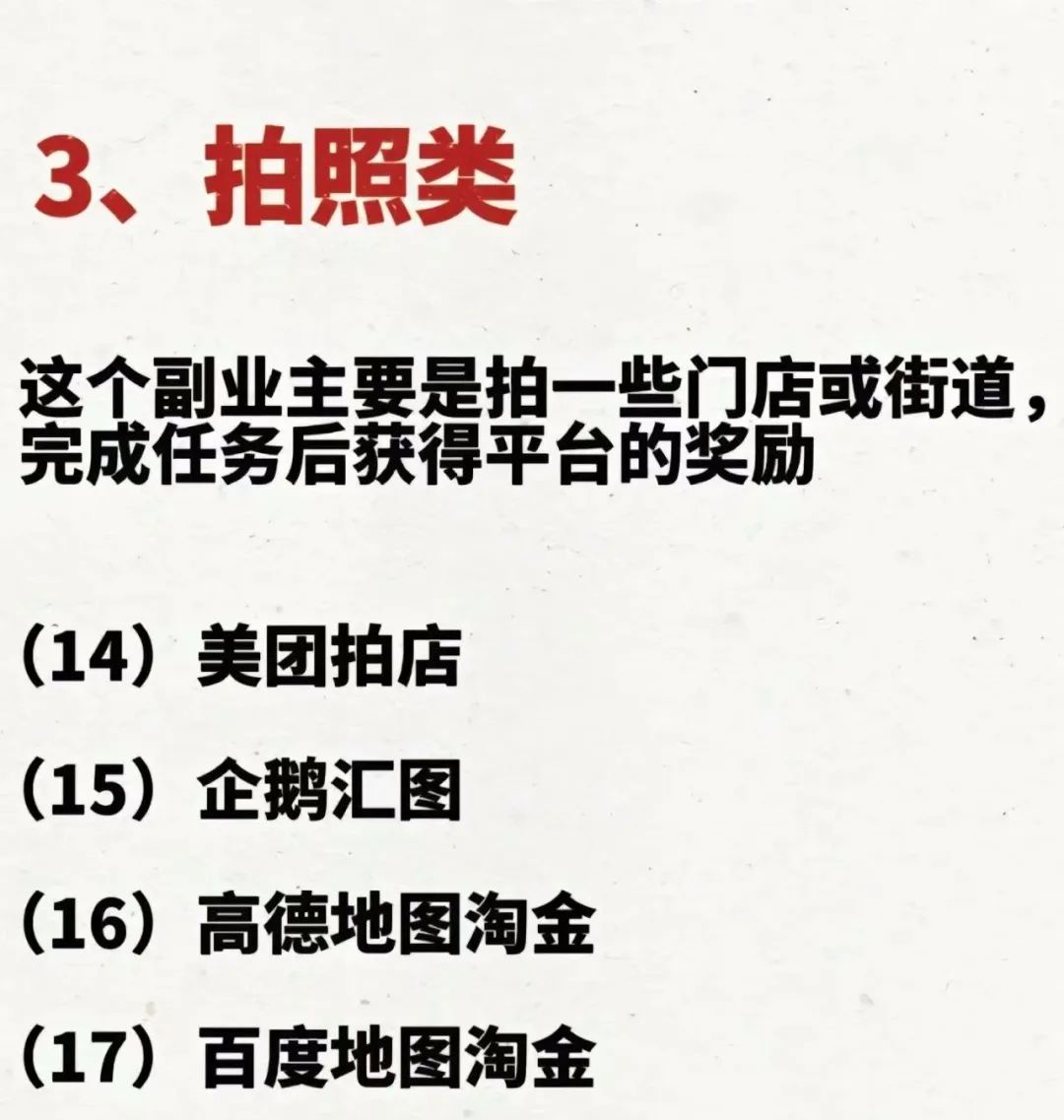 3、拍照类

这个副业主要是拍一些门店或街道，完成任务后获得平台的奖励

（14）美团拍店

（15）企鹅汇图

（16）高德地图淘金

（17）百度地图淘金